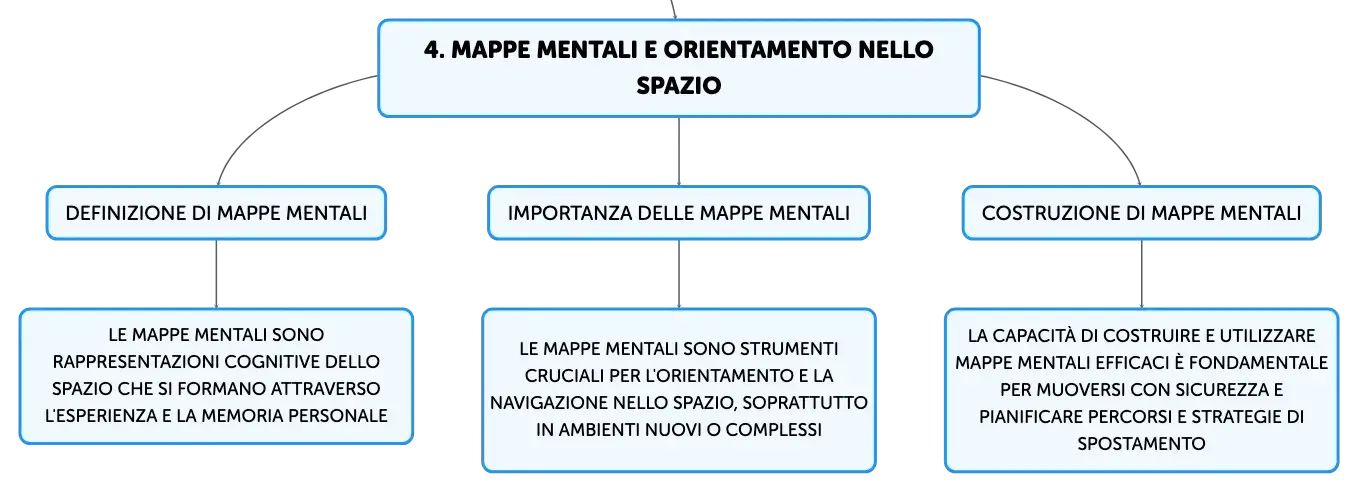 4. MAPPE MENTALI E ORIENTAMENTO NELLO SPAZIO

DEFINIZIONE DI MAPPE MENTALI

LE MAPPE MENTALI SONO RAPPRESENTAZIONI COGNITIVE DELLO SPAZIO CHE SI FORMANO ATTRAVERSO L'ESPERIENZA E LA MEMORIA PERSONALE

IMPORTANZA DELLE MAPPE MENTALI

LE MAPPE MENTALI SONO STRUMENTI CRUCIALI PER L'ORIENTAMENTO E LA NAVIGAZIONE NELLO SPAZIO, SOPRATTUTTO IN AMBIENTI NUOVI O COMPLESSI

COSTRUZIONE DI MAPPE MENTALI

LA CAPACITÀ DI COSTRUIRE E UTILIZZARE MAPPE MENTALI EFFICACI È FONDAMENTALE PER MUOVERSI CON SICUREZZA E PIANIFICARE PERCORSI E STRATEGIE DI SPOSTAMENTO